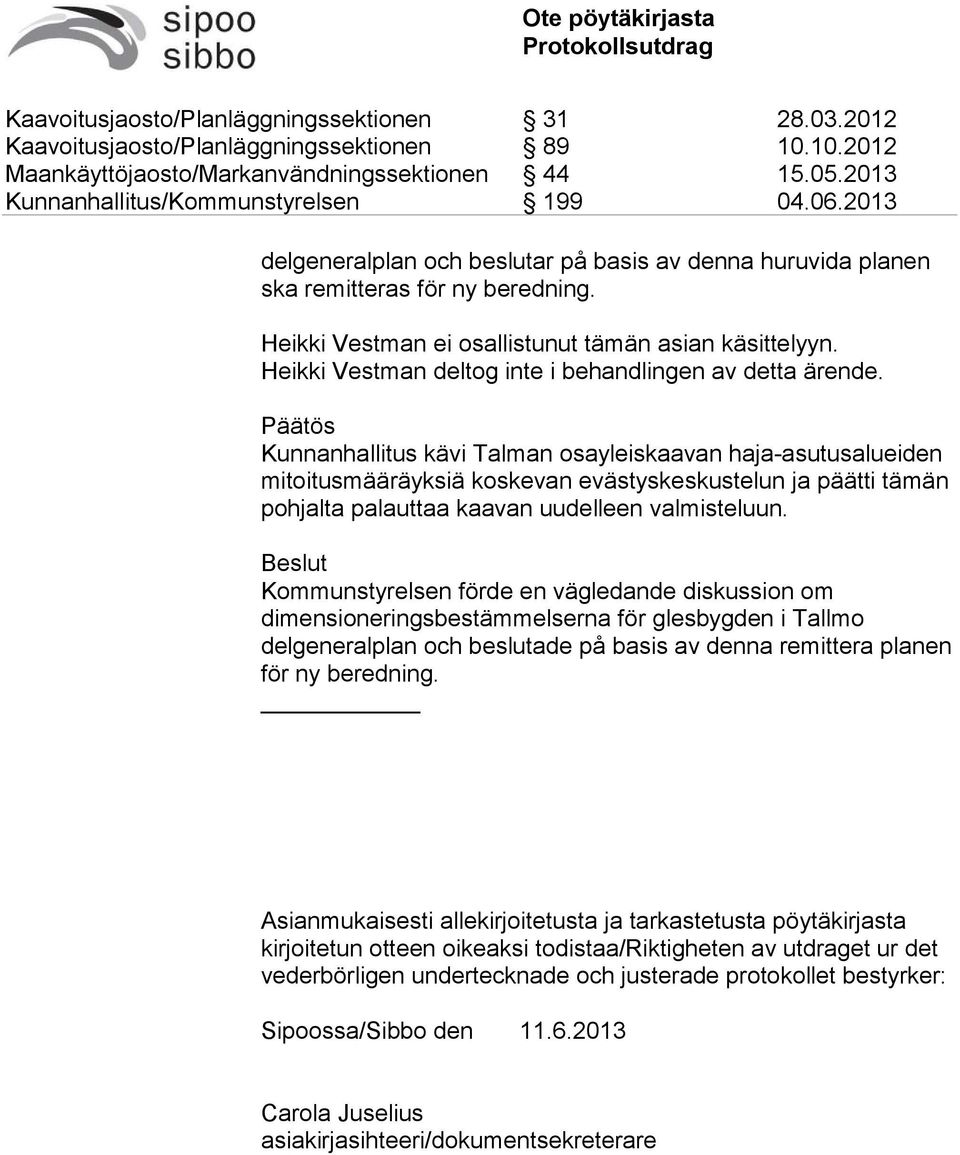 sipoo
sibbo

Ote pöytäkirjasta
Protokollsutdrag

| | | |
|---|---|---|
| Kaavoitusjaosto/Planläggningssektionen | § 31 | 28.03.2012 |
| Kaavoitusjaosto/Planläggningssektionen | § 89 | 10.10.2012 |
| Maankäyttöjaosto/Markanvändningssektionen | § 44 | 15.05.2013 |
| Kunnanhallitus/Kommunstyrelsen | § 199 | 04.06.2013 |

delgeneralplan och beslutar på basis av denna huruvida planen ska remitteras för ny beredning.

Heikki Vestman ei osallistunut tämän asian käsittelyyn.
Heikki Vestman deltog inte i behandlingen av detta ärende.

Päätös
Kunnanhallitus kävi Talman osayleiskaavan haja-asutusalueiden mitoitusmääräyksiä koskevan evästyskeskustelun ja päätti tämän pohjalta palauttaa kaavan uudelleen valmisteluun.

Beslut
Kommunstyrelsen förde en vägledande diskussion om dimensioneringsbestämmelserna för glesbygden i Tallmo delgeneralplan och beslutade på basis av denna remittera planen för ny beredning.

Asianmukaisesti allekirjoitetusta ja tarkastetusta pöytäkirjasta kirjoitetun otteen oikeaksi todistaa/Riktigheten av utdraget ur det vederbörligen undertecknade och justerade protokollet bestyrker:

Sipoossa/Sibbo den 11.6.2013

Carola Juselius
asiakirjasihteeri/dokumentsekreterare